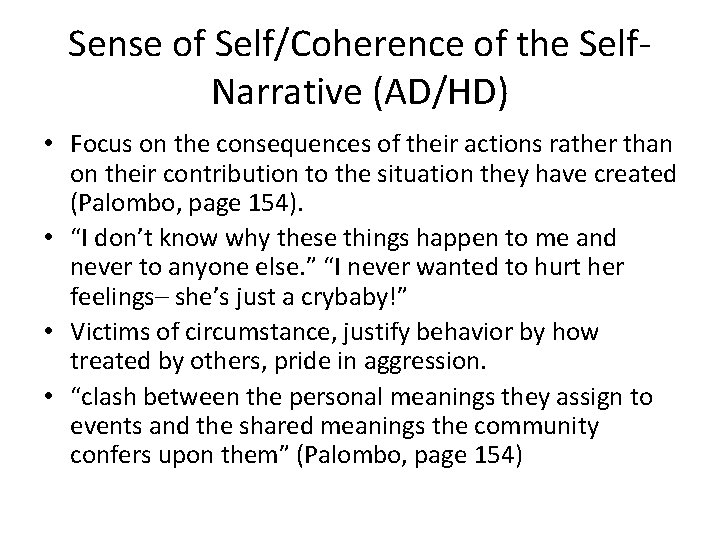 Sense of Self/Coherence of the Self-Narrative (AD/HD)

• Focus on the consequences of their actions rather than on their contribution to the situation they have created (Palombo, page 154).
• "I don't know why these things happen to me and never to anyone else." "I never wanted to hurt her feelings– she's just a crybaby!"
• Victims of circumstance, justify behavior by how treated by others, pride in aggression.
• "clash between the personal meanings they assign to events and the shared meanings the community confers upon them" (Palombo, page 154)